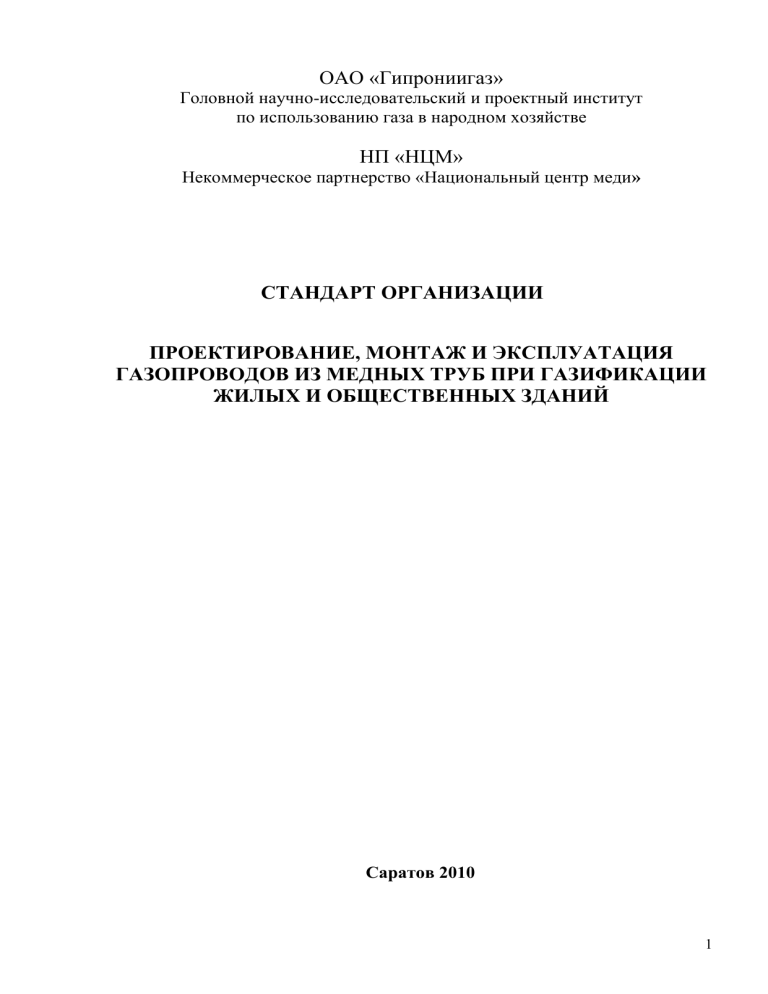 ОАО «Гипрониигаз»
Головной научно-исследовательский и проектный институт по использованию газа в народном хозяйстве

НП «НЦМ»
Некоммерческое партнерство «Национальный центр меди»

СТАНДАРТ ОРГАНИЗАЦИИ

ПРОЕКТИРОВАНИЕ, МОНТАЖ И ЭКСПЛУАТАЦИЯ ГАЗОПРОВОДОВ ИЗ МЕДНЫХ ТРУБ ПРИ ГАЗИФИКАЦИИ ЖИЛЫХ И ОБЩЕСТВЕННЫХ ЗДАНИЙ

Саратов 2010

1